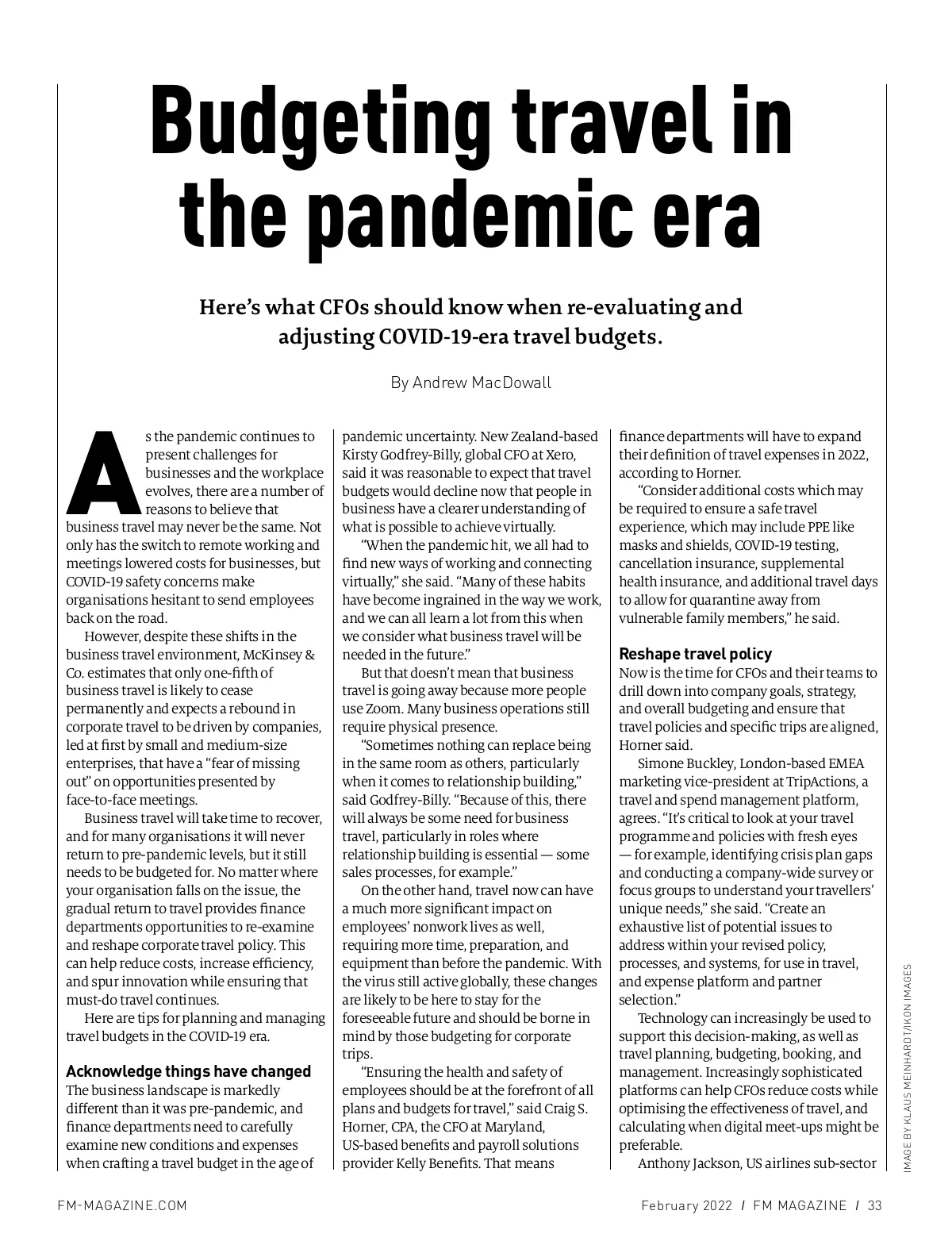 Budgeting travel in the pandemic era

Here's what CFOs should know when re-evaluating and adjusting COVID-19-era travel budgets.

By Andrew MacDowall

As the pandemic continues to present challenges for businesses and the workplace evolves, there are a number of reasons to believe that business travel may never be the same. Not only has the switch to remote working and meetings lowered costs for businesses, but COVID-19 safety concerns make organisations hesitant to send employees back on the road.

However, despite these shifts in the business travel environment, McKinsey & Co. estimates that only one-fifth of business travel is likely to cease permanently and expects a rebound in corporate travel to be driven by companies, led at first by small and medium-size enterprises, that have a "fear of missing out" on opportunities presented by face-to-face meetings.

Business travel will take time to recover, and for many organisations it will never return to pre-pandemic levels, but it still needs to be budgeted for. No matter where your organisation falls on the issue, the gradual return to travel provides finance departments opportunities to re-examine and reshape corporate travel policy. This can help reduce costs, increase efficiency, and spur innovation while ensuring that must-do travel continues.

Here are tips for planning and managing travel budgets in the COVID-19 era.

Acknowledge things have changed
The business landscape is markedly different than it was pre-pandemic, and finance departments need to carefully examine new conditions and expenses when crafting a travel budget in the age of pandemic uncertainty. New Zealand-based Kirsty Godfrey-Billy, global CFO at Xero, said it was reasonable to expect that travel budgets would decline now that people in business have a clearer understanding of what is possible to achieve virtually.

"When the pandemic hit, we all had to find new ways of working and connecting virtually," she said. "Many of these habits have become ingrained in the way we work, and we can all learn a lot from this when we consider what business travel will be needed in the future."

But that doesn't mean that business travel is going away because more people use Zoom. Many business operations still require physical presence.

"Sometimes nothing can replace being in the same room as others, particularly when it comes to relationship building," said Godfrey-Billy. "Because of this, there will always be some need for business travel, particularly in roles where relationship building is essential — some sales processes, for example."

On the other hand, travel now can have a much more significant impact on employees' nonwork lives as well, requiring more time, preparation, and equipment than before the pandemic. With the virus still active globally, these changes are likely to be here to stay for the foreseeable future and should be borne in mind by those budgeting for corporate trips.

"Ensuring the health and safety of employees should be at the forefront of all plans and budgets for travel," said Craig S. Horner, CPA, the CFO at Maryland, US-based benefits and payroll solutions provider Kelly Benefits. That means finance departments will have to expand their definition of travel expenses in 2022, according to Horner.

"Consider additional costs which may be required to ensure a safe travel experience, which may include PPE like masks and shields, COVID-19 testing, cancellation insurance, supplemental health insurance, and additional travel days to allow for quarantine away from vulnerable family members," he said.

Reshape travel policy
Now is the time for CFOs and their teams to drill down into company goals, strategy, and overall budgeting and ensure that travel policies and specific trips are aligned, Horner said.

Simone Buckley, London-based EMEA marketing vice-president at TripActions, a travel and spend management platform, agrees. "It's critical to look at your travel programme and policies with fresh eyes — for example, identifying crisis plan gaps and conducting a company-wide survey or focus groups to understand your travellers' unique needs," she said. "Create an exhaustive list of potential issues to address within your revised policy, processes, and systems, for use in travel, and expense platform and partner selection."

Technology can increasingly be used to support this decision-making, as well as travel planning, budgeting, booking, and management. Increasingly sophisticated platforms can help CFOs reduce costs while optimising the effectiveness of travel, and calculating when digital meet-ups might be preferable.

Anthony Jackson, US airlines sub-sector

IMAGE BY KLAUS MEINHARDT/IKON IMAGES

FM-MAGAZINE.COM

February 2022 / FM MAGAZINE / 33